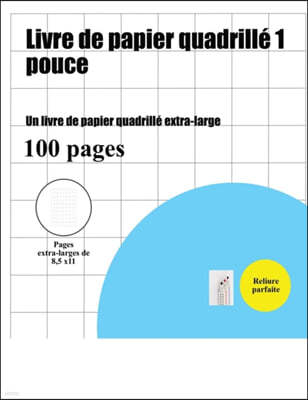 Livre de papier quadrillé 1 pouce

Un livre de papier quadrillé extra-large

100 pages

Pages extra-larges de 8,5 x11

Reliure parfaite